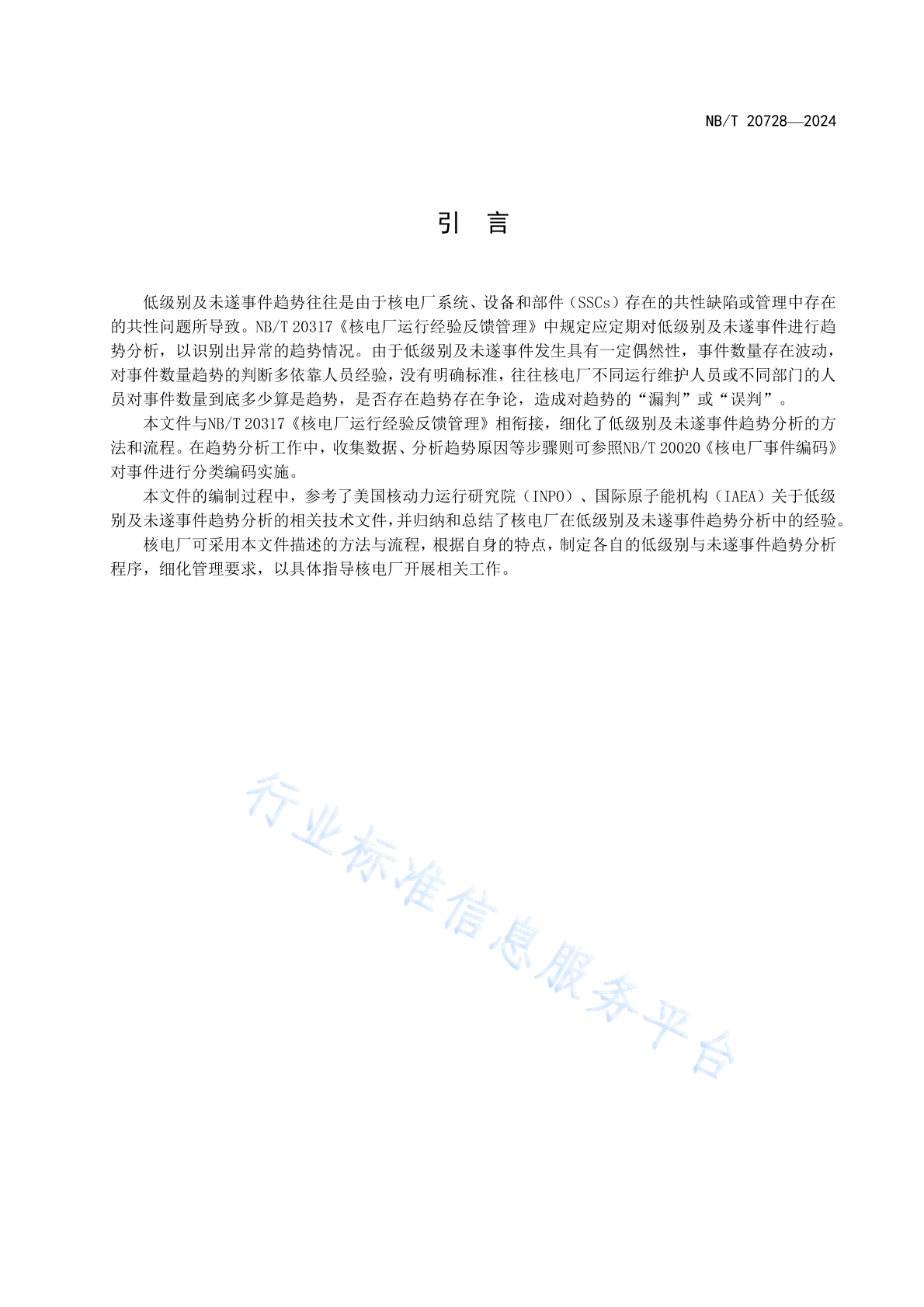 NB/T 20728—2024

引　言

低级别及未遂事件趋势往往是由于核电厂系统、设备和部件（SSCs）存在的共性缺陷或管理中存在的共性问题所导致。NB/T 20317《核电厂运行经验反馈管理》中规定应定期对低级别及未遂事件进行趋势分析，以识别出异常的趋势情况。由于低级别及未遂事件发生具有一定偶然性，事件数量存在波动，对事件数量趋势的判断多依靠人员经验，没有明确标准，往往核电厂不同运行维护人员或不同部门的人员对事件数量到底多少算是趋势，是否存在趋势存在争论，造成对趋势的“漏判”或“误判”。

本文件与NB/T 20317《核电厂运行经验反馈管理》相衔接，细化了低级别及未遂事件趋势分析的方法和流程。在趋势分析工作中，收集数据、分析趋势原因等步骤则可参照NB/T 20020《核电厂事件编码》对事件进行分类编码实施。

本文件的编制过程中，参考了美国核动力运行研究院（INPO）、国际原子能机构（IAEA）关于低级别及未遂事件趋势分析的相关技术文件，并归纳和总结了核电厂在低级别及未遂事件趋势分析中的经验。

核电厂可采用本文件描述的方法与流程，根据自身的特点，制定各自的低级别与未遂事件趋势分析程序，细化管理要求，以具体指导核电厂开展相关工作。

行业标准信息服务平台